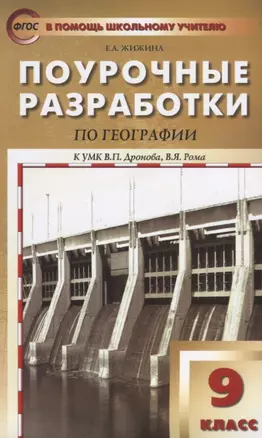 ФГОС

В ПОМОЩЬ ШКОЛЬНОМУ УЧИТЕЛЮ

Е.А. ЖИЖИНА

ПОУРОЧНЫЕ РАЗРАБОТКИ

ПО ГЕОГРАФИИ

К УМК В.П. Дронова, В.Я. Рома

9 КЛАСС